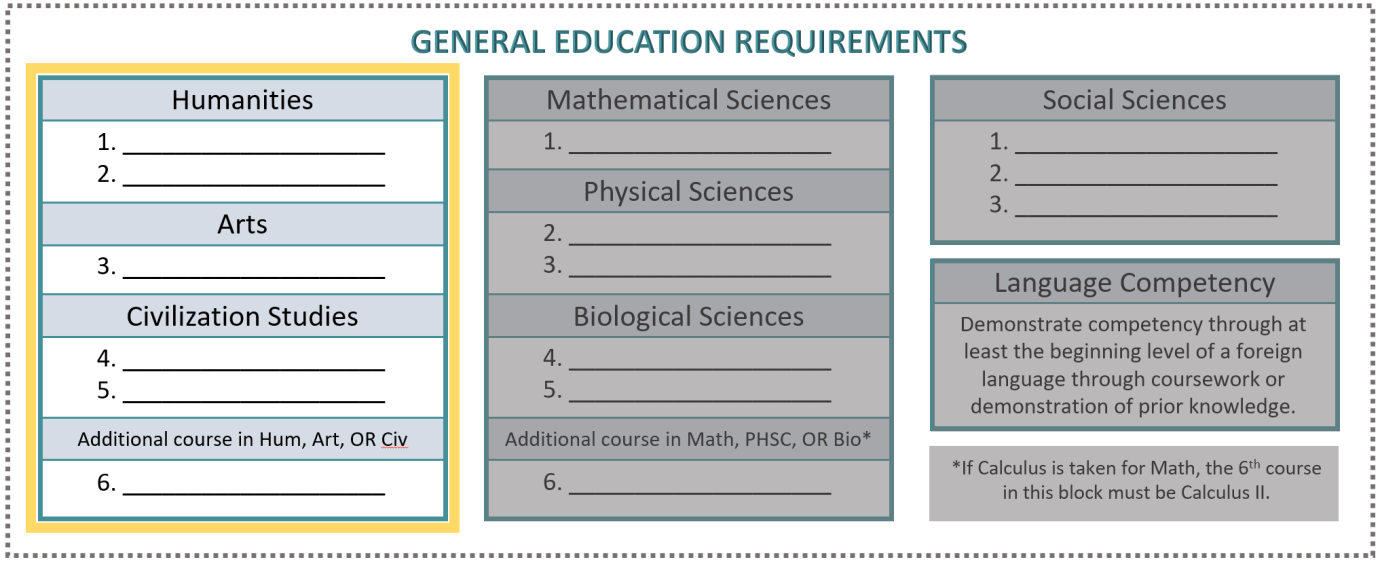 GENERAL EDUCATION REQUIREMENTS

Humanities
1. ____________________
2. ____________________

Arts
3. ____________________

Civilization Studies
4. ____________________
5. ____________________

Additional course in Hum, Art, OR Civ
6. ____________________

Mathematical Sciences
1. ____________________

Physical Sciences
2. ____________________
3. ____________________

Biological Sciences
4. ____________________
5. ____________________

Additional course in Math, PHSC, OR Bio*
6. ____________________

Social Sciences
1. ____________________
2. ____________________
3. ____________________

Language Competency
Demonstrate competency through at least the beginning level of a foreign language through coursework or demonstration of prior knowledge.

*If Calculus is taken for Math, the 6$^{th}$ course in this block must be Calculus II.